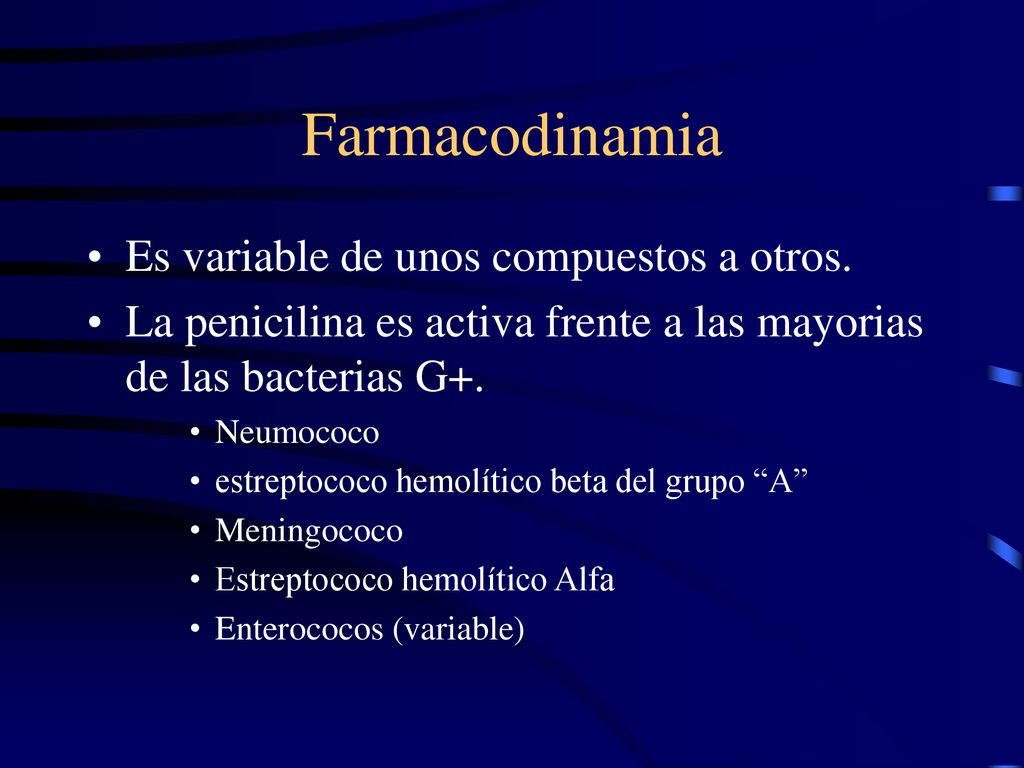 Farmacodinamia

• Es variable de unos compuestos a otros.
• La penicilina es activa frente a las mayorias de las bacterias G+.
  • Neumococo
  • estreptococo hemolítico beta del grupo “A”
  • Meningococo
  • Estreptococo hemolítico Alfa
  • Enterococos (variable)